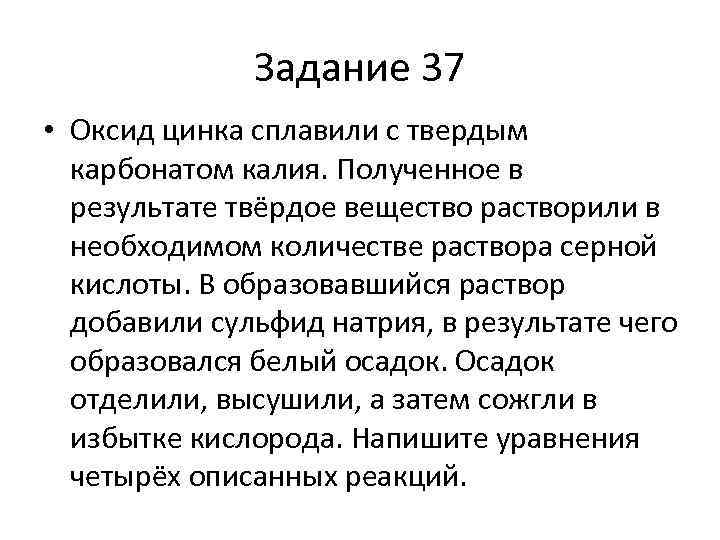 Задание 37

• Оксид цинка сплавили с твердым карбонатом калия. Полученное в результате твёрдое вещество растворили в необходимом количестве раствора серной кислоты. В образовавшийся раствор добавили сульфид натрия, в результате чего образовался белый осадок. Осадок отделили, высушили, а затем сожгли в избытке кислорода. Напишите уравнения четырёх описанных реакций.